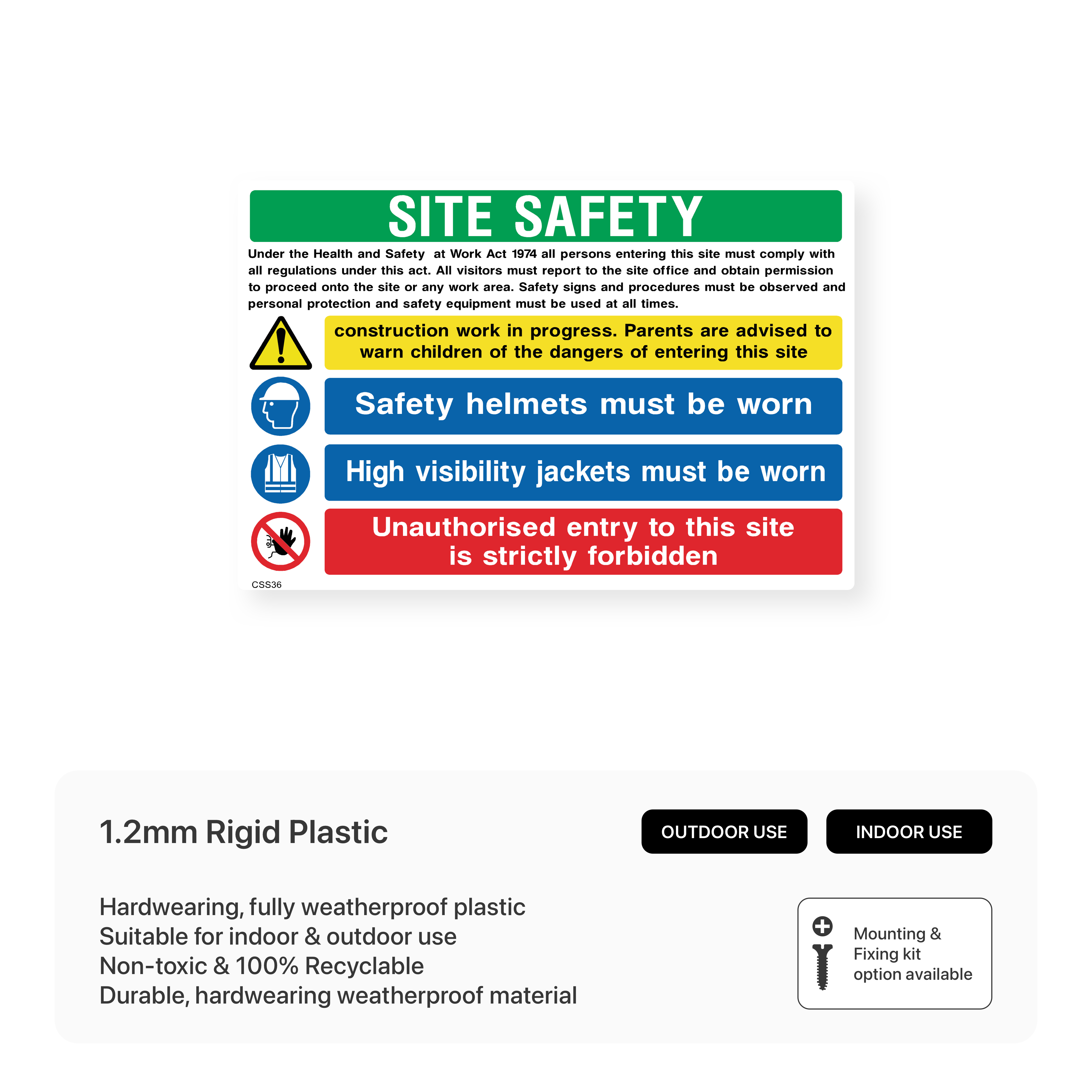 SITE SAFETY

Under the Health and Safety at Work Act 1974 all persons entering this site must comply with all regulations under this act. All visitors must report to the site office and obtain permission to proceed onto the site or any work area. Safety signs and procedures must be observed and personal protection and safety equipment must be used at all times.

construction work in progress. Parents are advised to warn children of the dangers of entering this site

Safety helmets must be worn

High visibility jackets must be worn

Unauthorised entry to this site is strictly forbidden

CSS36

1.2mm Rigid Plastic

OUTDOOR USE

INDOOR USE

Hardwearing, fully weatherproof plastic
Suitable for indoor & outdoor use
Non-toxic & 100% Recyclable
Durable, hardwearing weatherproof material

Mounting & Fixing kit option available